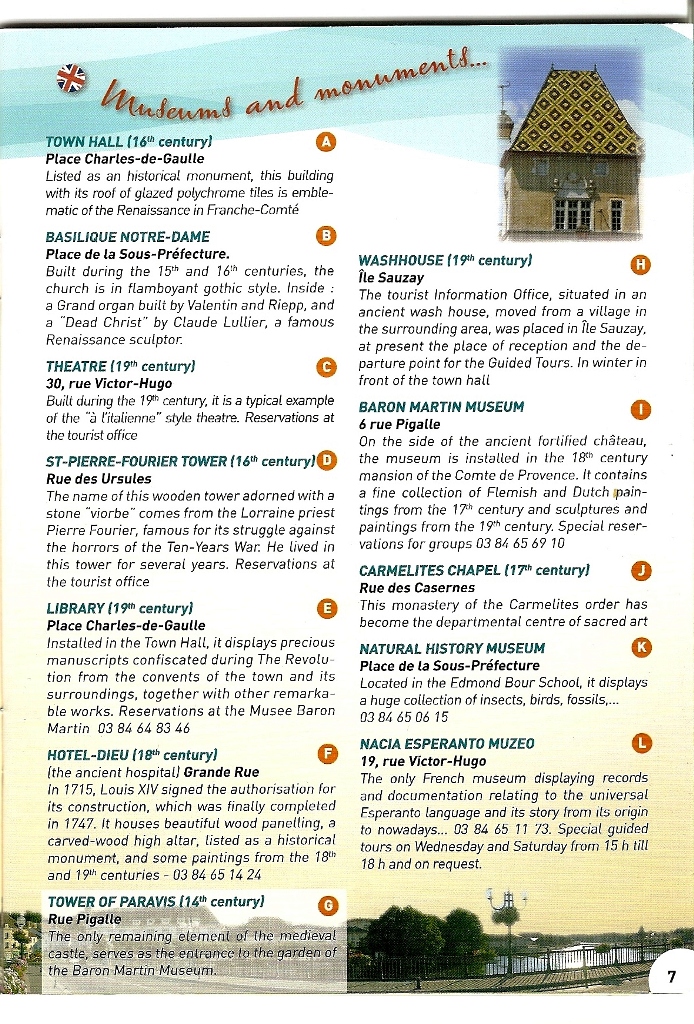 Museums and monuments...

TOWN HALL (16$^{th}$ century) A
Place Charles-de-Gaulle
Listed as an historical monument, this building with its roof of glazed polychrome tiles is emblematic of the Renaissance in Franche-Comté

BASILIQUE NOTRE-DAME B
Place de la Sous-Préfecture.
Built during the 15$^{th}$ and 16$^{th}$ centuries, the church is in flamboyant gothic style. Inside : a Grand organ built by Valentin and Riepp, and a "Dead Christ" by Claude Lullier, a famous Renaissance sculptor.

THEATRE (19$^{th}$ century) C
30, rue Victor-Hugo
Built during the 19$^{th}$ century, it is a typical example of the "à l'italienne" style theatre. Reservations at the tourist office

ST-PIERRE-FOURIER TOWER (16$^{th}$ century) D
Rue des Ursules
The name of this wooden tower adorned with a stone "viorbe" comes from the Lorraine priest Pierre Fourier, famous for its struggle against the horrors of the Ten-Years War. He lived in this tower for several years. Reservations at the tourist office

LIBRARY (19$^{th}$ century) E
Place Charles-de-Gaulle
Installed in the Town Hall, it displays precious manuscripts confiscated during The Revolution from the convents of the town and its surroundings, together with other remarkable works. Reservations at the Musee Baron Martin 03 84 64 83 46

HOTEL-DIEU (18$^{th}$ century) F
(the ancient hospital) Grande Rue
In 1715, Louis XIV signed the authorisation for its construction, which was finally completed in 1747. It houses beautiful wood panelling, a carved-wood high altar, listed as a historical monument, and some paintings from the 18$^{th}$ and 19$^{th}$ centuries - 03 84 65 14 24

TOWER OF PARAVIS (14$^{th}$ century) G
Rue Pigalle
The only remaining element of the medieval castle, serves as the entrance to the garden of the Baron Martin Museum.

WASHHOUSE (19$^{th}$ century) H
Île Sauzay
The tourist Information Office, situated in an ancient wash house, moved from a village in the surrounding area, was placed in Île Sauzay, at present the place of reception and the departure point for the Guided Tours. In winter in front of the town hall

BARON MARTIN MUSEUM I
6 rue Pigalle
On the side of the ancient fortified château, the museum is installed in the 18$^{th}$ century mansion of the Comte de Provence. It contains a fine collection of Flemish and Dutch paintings from the 17$^{th}$ century and sculptures and paintings from the 19$^{th}$ century. Special reservations for groups 03 84 65 69 10

CARMELITES CHAPEL (17$^{th}$ century) J
Rue des Casernes
This monastery of the Carmelites order has become the departmental centre of sacred art

NATURAL HISTORY MUSEUM K
Place de la Sous-Préfecture
Located in the Edmond Bour School, it displays a huge collection of insects, birds, fossils,...
03 84 65 06 15

NACIA ESPERANTO MUZEO L
19, rue Victor-Hugo
The only French museum displaying records and documentation relating to the universal Esperanto language and its story from its origin to nowadays... 03 84 65 11 73. Special guided tours on Wednesday and Saturday from 15 h till 18 h and on request.

7